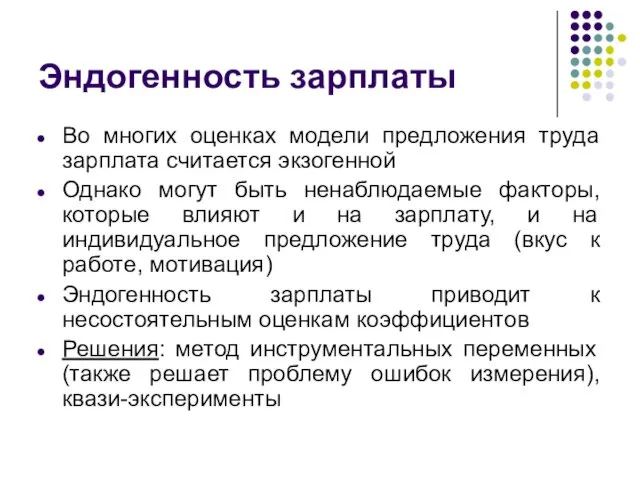 Эндогенность зарплаты

- Во многих оценках модели предложения труда зарплата считается экзогенной
- Однако могут быть ненаблюдаемые факторы, которые влияют и на зарплату, и на индивидуальное предложение труда (вкус к работе, мотивация)
- Эндогенность зарплаты приводит к несостоятельным оценкам коэффициентов
- Решения: метод инструментальных переменных (также решает проблему ошибок измерения), квази-эксперименты